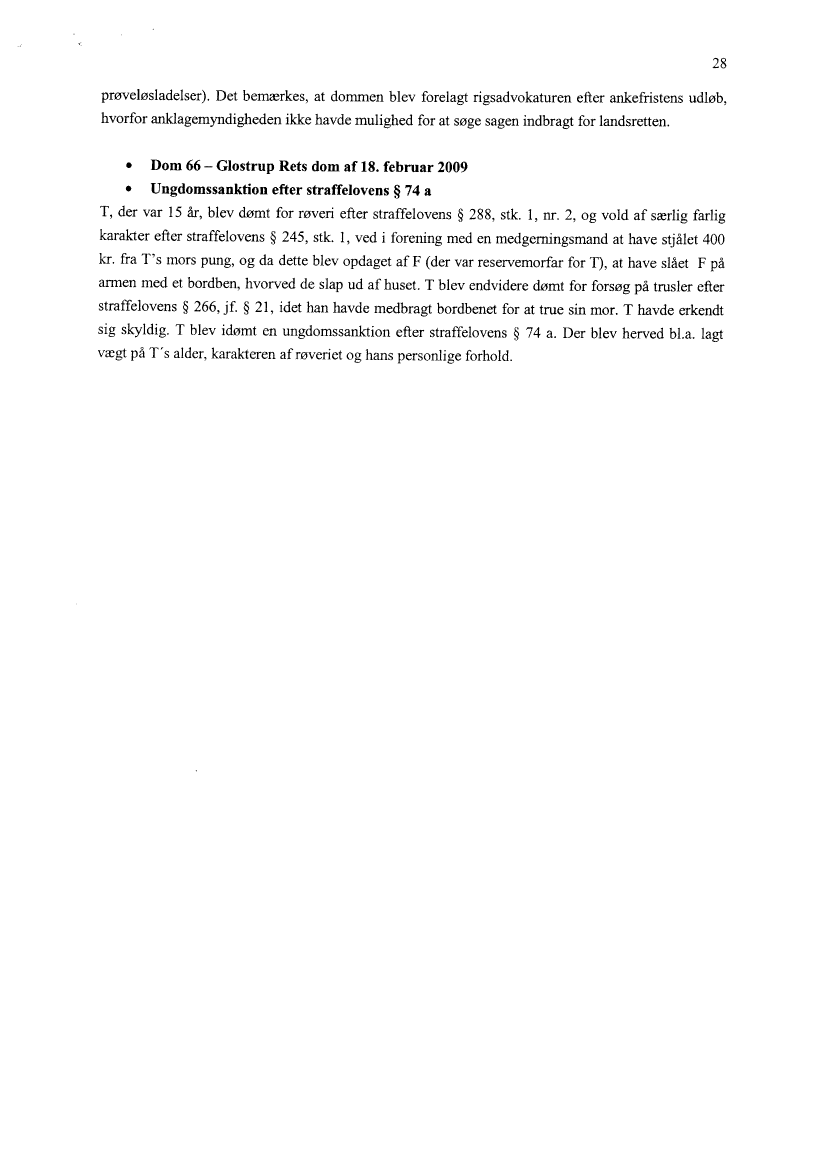 28

prøveløsladelser). Det bemærkes, at dommen blev forelagt rigsadvokaturen efter ankefristens udløb, hvorfor anklagemyndigheden ikke havde mulighed for at søge sagen indbragt for landsretten.

• **Dom 66 – Glostrup Rets dom af 18. februar 2009**
• **Ungdomssanktion efter straffelovens § 74 a**

T, der var 15 år, blev dømt for røveri efter straffelovens § 288, stk. 1, nr. 2, og vold af særlig farlig karakter efter straffelovens § 245, stk. 1, ved i forening med en medgerningsmand at have stjålet 400 kr. fra T's mors pung, og da dette blev opdaget af F (der var reservemorfar for T), at have slået F på armen med et bordben, hvorved de slap ud af huset. T blev endvidere dømt for forsøg på trusler efter straffelovens § 266, jf. § 21, idet han havde medbragt bordbenet for at true sin mor. T havde erkendt sig skyldig. T blev idømt en ungdomssanktion efter straffelovens § 74 a. Der blev herved bl.a. lagt vægt på T´s alder, karakteren af røveriet og hans personlige forhold.